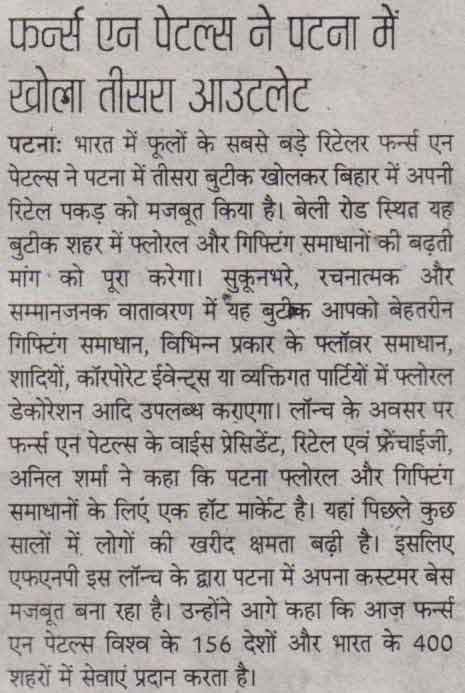 फर्न्स एन पेटल्स ने पटना में खोला तीसरा आउटलेट

पटना: भारत में फूलों के सबसे बड़े रिटेलर फर्न्स एन पेटल्स ने पटना में तीसरा बुटीक खोलकर बिहार में अपनी रिटेल पकड़ को मजबूत किया है। बेली रोड स्थित यह बुटीक शहर में फ्लोरल और गिफ्टिंग समाधानों की बढ़ती मांग को पूरा करेगा। सुकूनभरे, रचनात्मक और सम्मानजनक वातावरण में यह बुटीक आपको बेहतरीन गिफ्टिंग समाधान, विभिन्न प्रकार के फ्लॉवर समाधान, शादियों, कॉरपोरेट ईवेन्ट्स या व्यक्तिगत पार्टियों में फ्लोरल डेकोरेशन आदि उपलब्ध कराएगा। लॉन्च के अवसर पर फर्न्स एन पेटल्स के वाईस प्रेसिडेंट, रिटेल एवं फ्रेंचाईजी, अनिल शर्मा ने कहा कि पटना फ्लोरल और गिफ्टिंग समाधानों के लिए एक हॉट मार्केट है। यहां पिछले कुछ सालों में लोगों की खरीद क्षमता बढ़ी है। इसलिए एफएनपी इस लॉन्च के द्वारा पटना में अपना कस्टमर बेस मजबूत बना रहा है। उन्होंने आगे कहा कि आज फर्न्स एन पेटल्स विश्व के 156 देशों और भारत के 400 शहरों में सेवाएं प्रदान करता है।